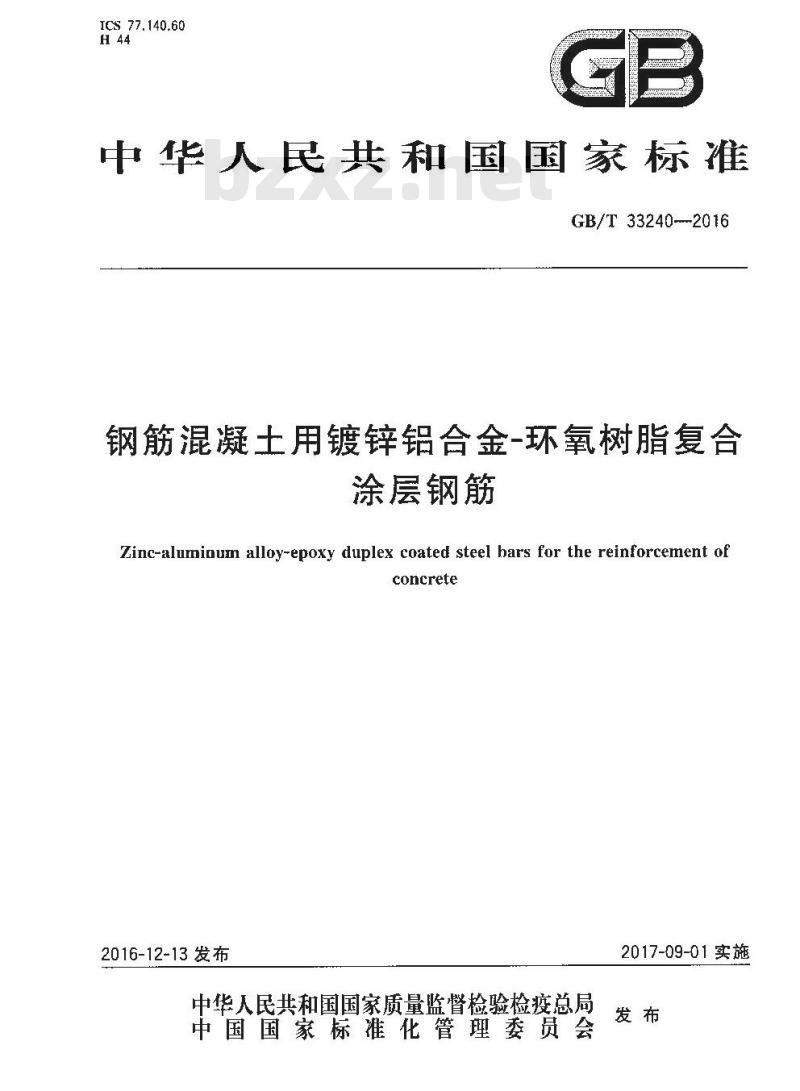 ICS 77.140.60
H 44

GB

中华人民共和国国家标准

bzxz.net

GB/T 33240—2016

钢筋混凝土用镀锌铝合金-环氧树脂复合涂层钢筋

Zinc-aluminum alloy-epoxy duplex coated steel bars for the reinforcement of concrete

2016-12-13 发布

2017-09-01 实施

中华人民共和国国家质量监督检验检疫总局
中国国家标准化管理委员会
发布